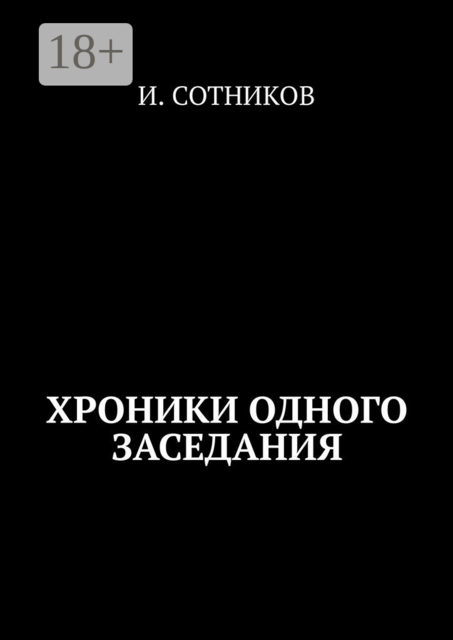 18+

И. СОТНИКОВ

ХРОНИКИ ОДНОГО ЗАСЕДАНИЯ